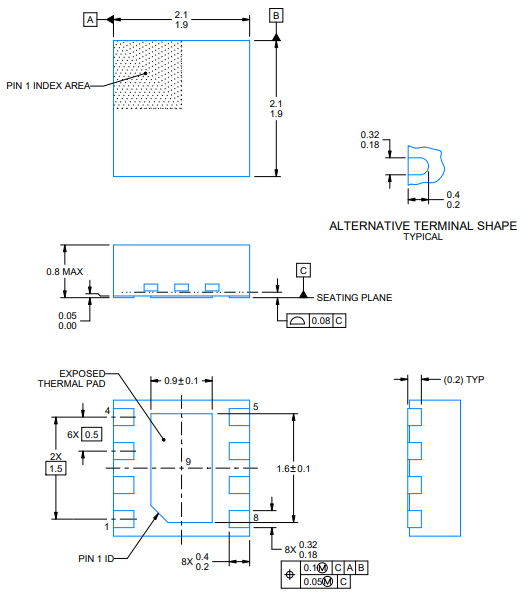 A
2.1
1.9
B
PIN 1 INDEX AREA
2.1
1.9

0.32
0.18
0.4
0.2
ALTERNATIVE TERMINAL SHAPE
TYPICAL

0.8 MAX
C
SEATING PLANE
0.05
0.00
0.08 C

EXPOSED
THERMAL PAD
0.9±0.1
(0.2) TYP
4
5
6X 0.5
2X
1.5
9
1.6±0.1
8
1
PIN 1 ID
8X 0.4
0.2
8X 0.32
0.18
0.1 Ⓜ C A B
0.05 Ⓜ C